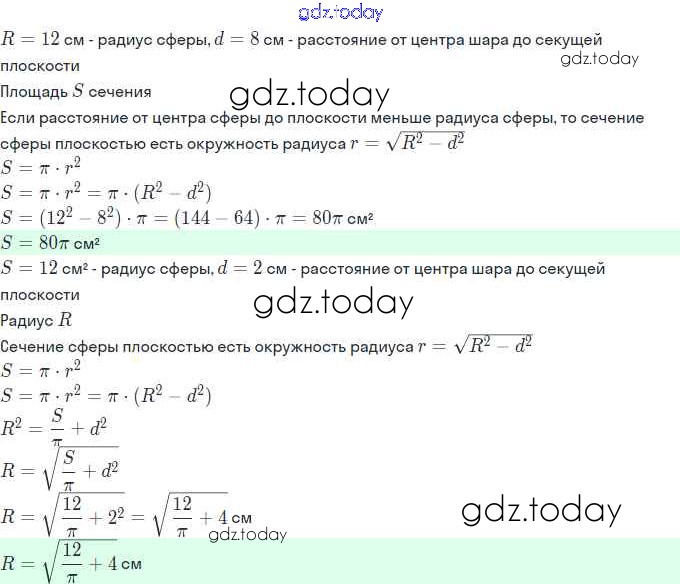 $R = 12$ см - радиус сферы, $d = 8$ см - расстояние от центра шара до секущей плоскости

Площадь $S$ сечения

Если расстояние от центра сферы до плоскости меньше радиуса сферы, то сечение сферы плоскостью есть окружность радиуса $r = \sqrt{R^2 - d^2}$

$S = \pi \cdot r^2$

$S = \pi \cdot r^2 = \pi \cdot (R^2 - d^2)$

$S = (12^2 - 8^2) \cdot \pi = (144 - 64) \cdot \pi = 80\pi$ см²

$S = 80\pi$ см²

$S = 12$ см² - радиус сферы, $d = 2$ см - расстояние от центра шара до секущей плоскости

Радиус $R$

Сечение сферы плоскостью есть окружность радиуса $r = \sqrt{R^2 - d^2}$

$S = \pi \cdot r^2$

$S = \pi \cdot r^2 = \pi \cdot (R^2 - d^2)$

$R^2 = \frac{S}{\pi} + d^2$

$R = \sqrt{\frac{S}{\pi} + d^2}$

$R = \sqrt{\frac{12}{\pi} + 2^2} = \sqrt{\frac{12}{\pi} + 4}$ см

$R = \sqrt{\frac{12}{\pi} + 4}$ см

gdz.today